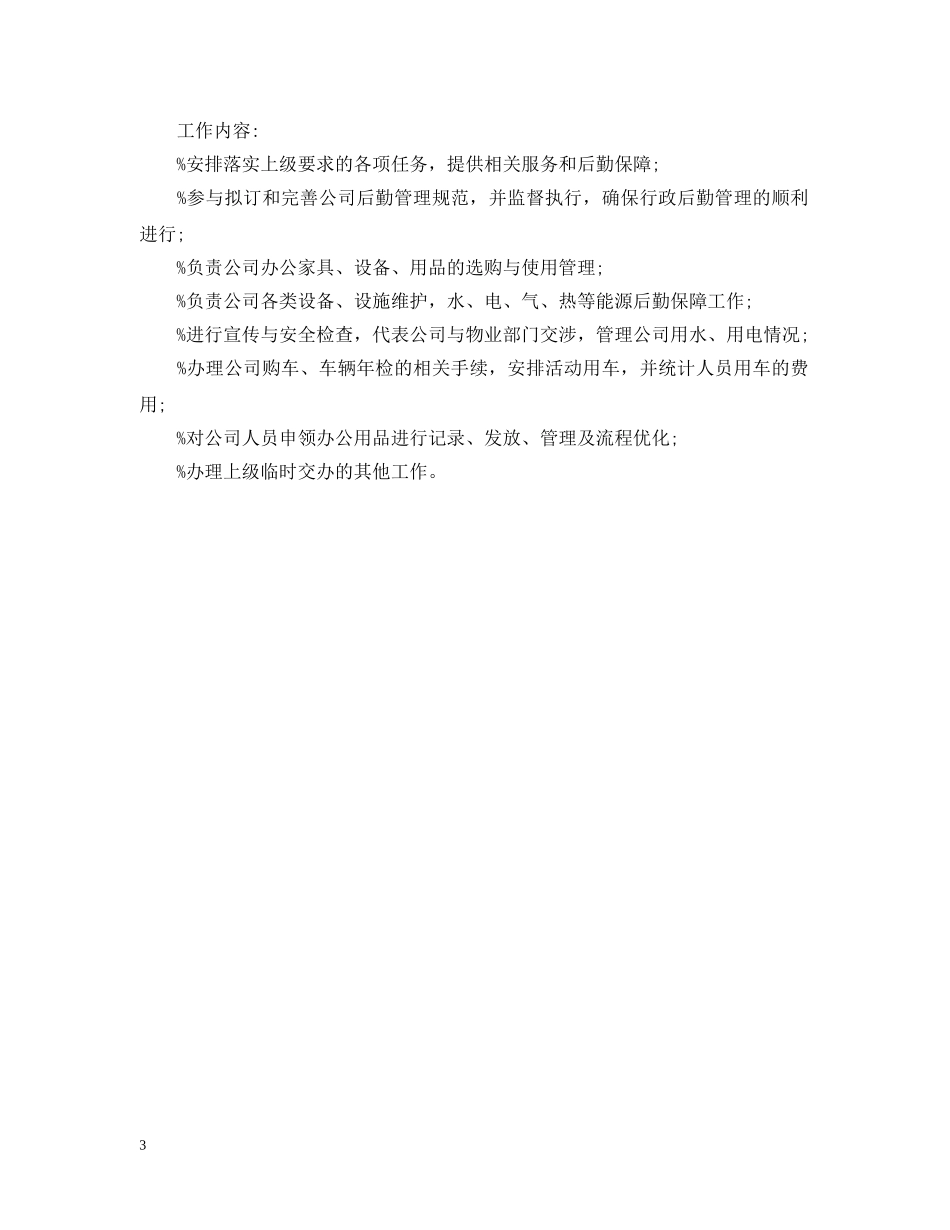 工作内容:

%安排落实上级要求的各项任务，提供相关服务和后勤保障;

%参与拟订和完善公司后勤管理规范，并监督执行，确保行政后勤管理的顺利进行;

%负责公司办公家具、设备、用品的选购与使用管理;

%负责公司各类设备、设施维护，水、电、气、热等能源后勤保障工作;

%进行宣传与安全检查，代表公司与物业部门交涉，管理公司用水、用电情况;

%办理公司购车、车辆年检的相关手续，安排活动用车，并统计人员用车的费用;

%对公司人员申领办公用品进行记录、发放、管理及流程优化;

%办理上级临时交办的其他工作。

3